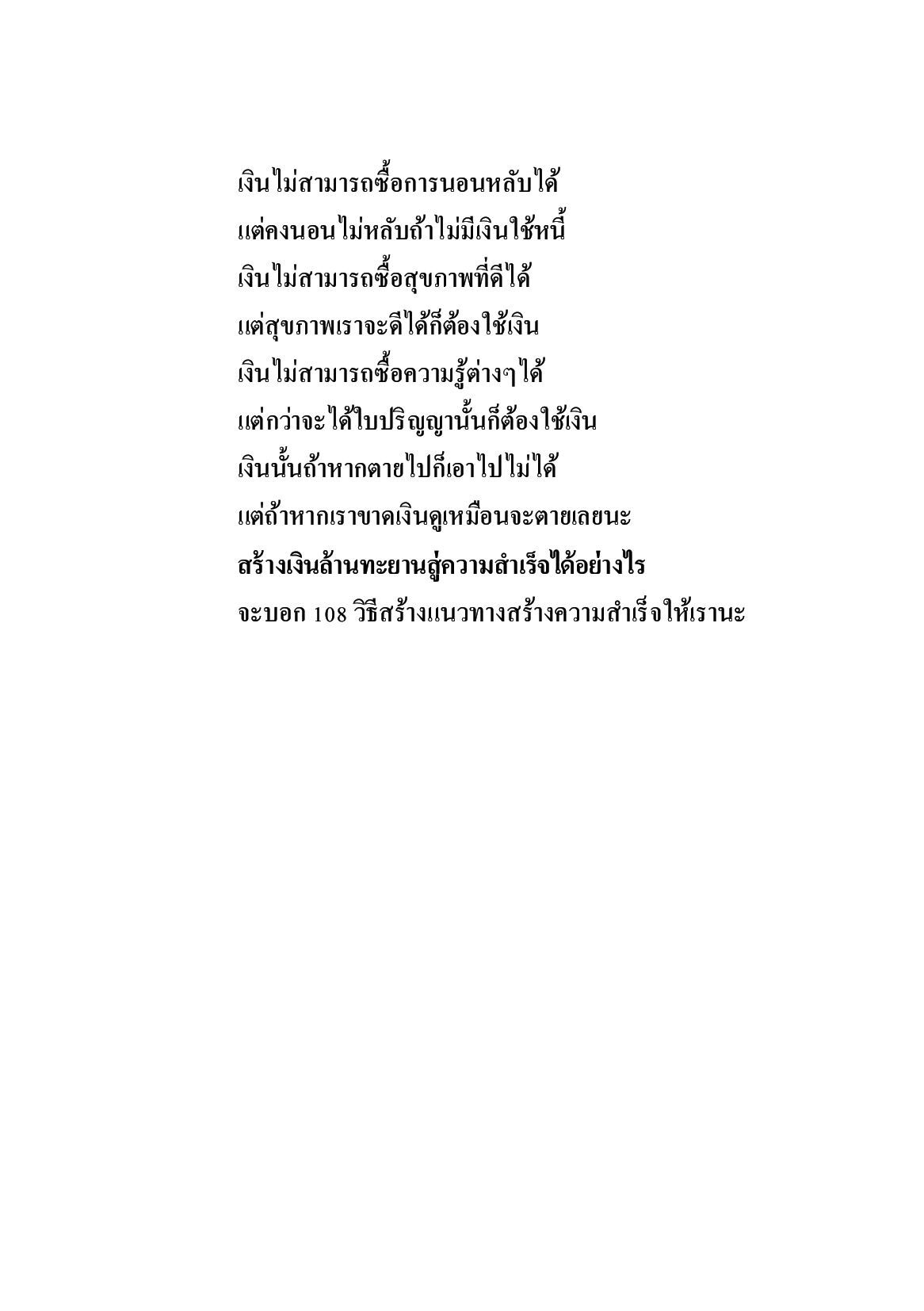 เงินไม่สามารถซื้อการนอนหลับได้
แต่คงนอนไม่หลับถ้าไม่มีเงินใช้หนี้
เงินไม่สามารถซื้อสุขภาพที่ดีได้
แต่สุขภาพเราจะดีได้ก็ต้องใช้เงิน
เงินไม่สามารถซื้อความรู้ต่างๆได้
แต่กว่าจะได้ใบปริญญานั้นก็ต้องใช้เงิน
เงินนั้นถ้าหากตายไปก็เอาไปไม่ได้
แต่ถ้าหากเราขาดเงินดูเหมือนจะตายเลยนะ
สร้างเงินล้านทะยานสู่ความสำเร็จได้อย่างไร
จะบอก 108 วิธีสร้างแนวทางสร้างความสำเร็จให้เรานะ